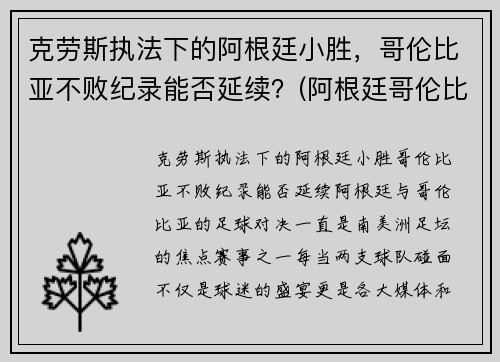 克劳斯执法下的阿根廷小胜，哥伦比亚不败纪录能否延续？(阿根廷哥伦比

克劳斯执法下的阿根廷小胜哥伦比亚不败纪录能否延续阿根廷与哥伦比亚的足球对决一直是南美洲足坛的焦点赛事之一每当两支球队碰面不仅是球迷的盛宴更是各大媒体和